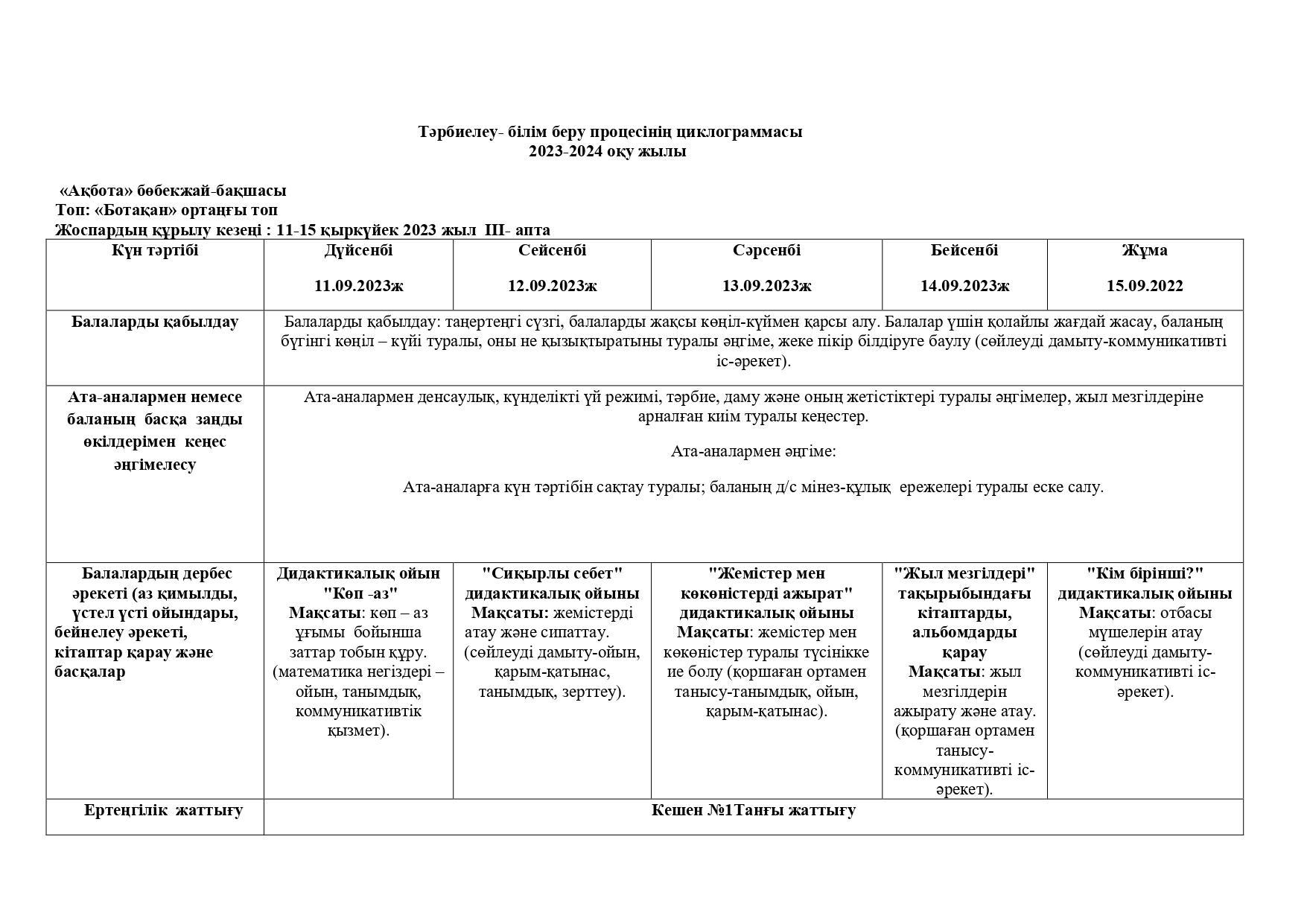 Тәрбиелеу- білім беру процесінің циклограммасы
2023-2024 оқу жылы

«Ақбота» бөбекжай-бақшасы
Топ: «Ботақан» ортаңғы топ
Жоспардың құрылу кезеңі : 11-15 қыркүйек 2023 жыл III- апта

| Күн тәртібі | Дүйсенбі 11.09.2023ж | Сейсенбі 12.09.2023ж | Сәрсенбі 13.09.2023ж | Бейсенбі 14.09.2023ж | Жұма 15.09.2022 |
|---|---|---|---|---|---|
| Балаларды қабылдау | Балаларды қабылдау: таңертеңгі сүзгі, балаларды жақсы көңіл-күймен қарсы алу. Балалар үшін қолайлы жағдай жасау, баланың бүгінгі көңіл – күйі туралы, оны не қызықтыратыны туралы әңгіме, жеке пікір білдіруге баулу (сөйлеуді дамыту-коммуникативті іс-әрекет). | | | | |
| Ата-аналармен немесе баланың басқа заңды өкілдерімен кеңес әңгімелесу | Ата-аналармен денсаулық, күнделікті үй режимі, тәрбие, даму және оның жетістіктері туралы әңгімелер, жыл мезгілдеріне арналған киім туралы кеңестер. Ата-аналармен әңгіме: Ата-аналарға күн тәртібін сақтау туралы; баланың д/с мінез-құлық ережелері туралы еске салу. | | | | |
| Балалардың дербес әрекеті (аз қимылды, үстел үсті ойындары, бейнелеу әрекеті, кітаптар қарау және басқалар | Дидактикалық ойын "Көп -аз" Мақсаты: көп – аз ұғымы бойынша заттар тобын құру. (математика негіздері – ойын, танымдық, коммуникативтік қызмет). | "Сиқырлы себет" дидактикалық ойыны Мақсаты: жемістерді атау және сипаттау. (сөйлеуді дамыту-ойын, қарым-қатынас, танымдық, зерттеу). | "Жемістер мен көкөністерді ажырат" дидактикалық ойыны Мақсаты: жемістер мен көкөністер туралы түсінікке ие болу (қоршаған ортамен танысу-танымдық, ойын, қарым-қатынас). | "Жыл мезгілдері" тақырыбындағы кітаптарды, альбомдарды қарау Мақсаты: жыл мезгілдерін ажырату және атау. (қоршаған ортамен танысу-коммуникативті іс-әрекет). | "Кім бірінші?" дидактикалық ойыны Мақсаты: отбасы мүшелерін атау (сөйлеуді дамыту-коммуникативті іс-әрекет). |
| Ертеңгілік жаттығу | Кешен №1Таңғы жаттығу | | | | |